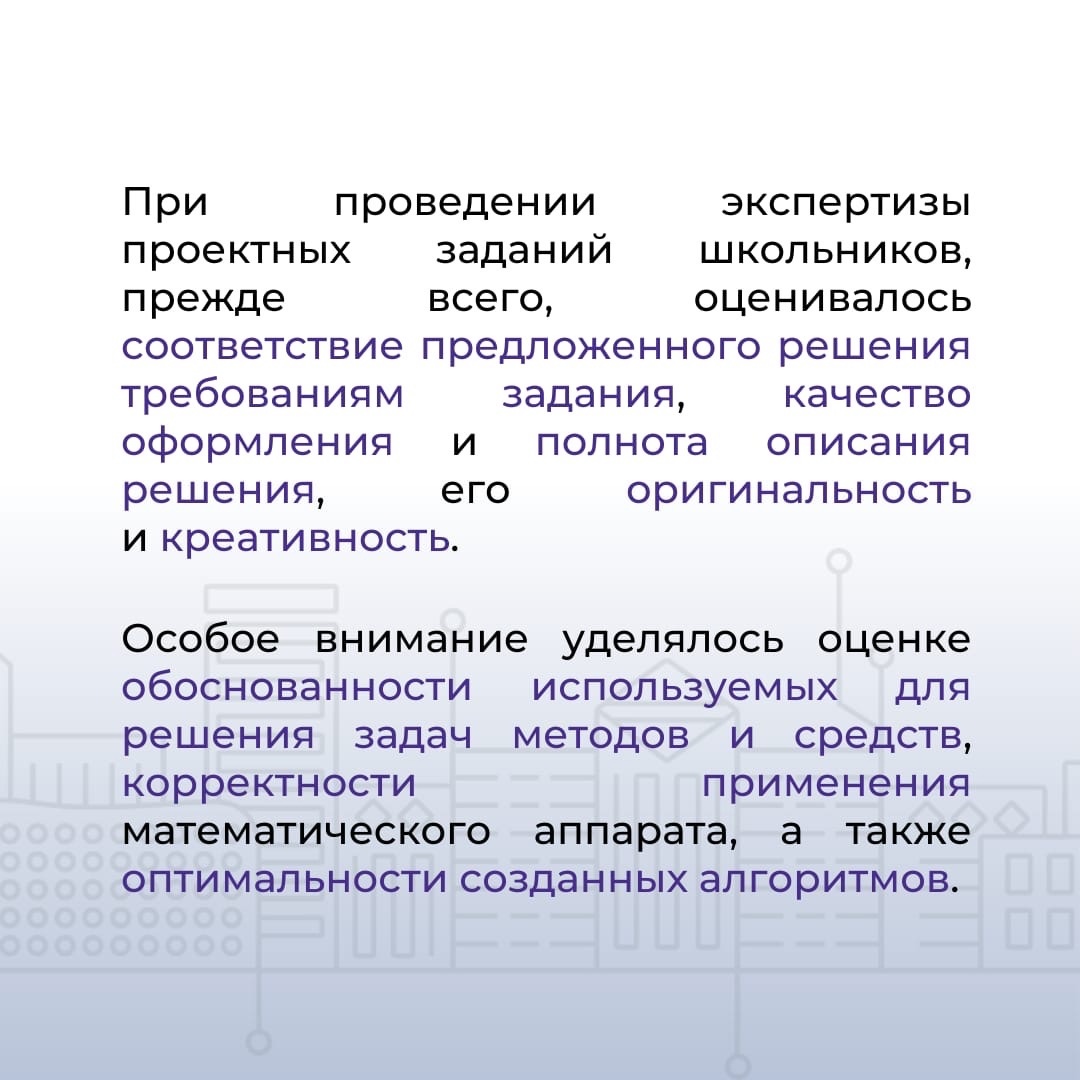 При проведении экспертизы проектных заданий школьников, прежде всего, оценивалось соответствие предложенного решения требованиям задания, качество оформления и полнота описания решения, его оригинальность и креативность.

Особое внимание уделялось оценке обоснованности используемых для решения задач методов и средств, корректности применения математического аппарата, а также оптимальности созданных алгоритмов.